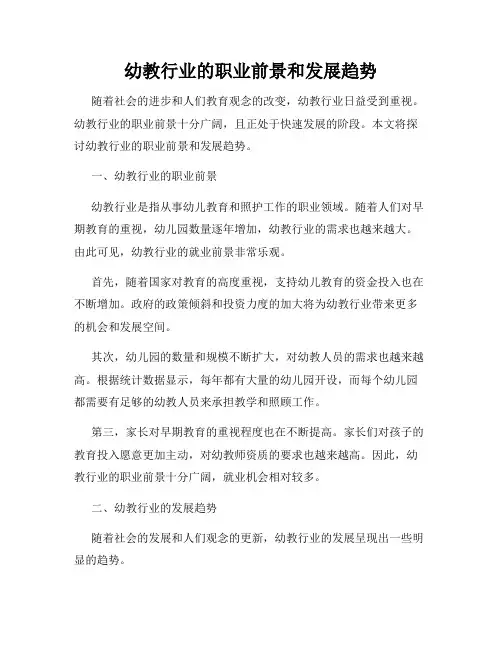 幼教行业的职业前景和发展趋势

随着社会的进步和人们教育观念的改变，幼教行业日益受到重视。幼教行业的职业前景十分广阔，且正处于快速发展的阶段。本文将探讨幼教行业的职业前景和发展趋势。

一、幼教行业的职业前景

幼教行业是指从事幼儿教育和照护工作的职业领域。随着人们对早期教育的重视，幼儿园数量逐年增加，幼教行业的需求也越来越大。由此可见，幼教行业的就业前景非常乐观。

首先，随着国家对教育的高度重视，支持幼儿教育的资金投入也在不断增加。政府的政策倾斜和投资力度的加大将为幼教行业带来更多的机会和发展空间。

其次，幼儿园的数量和规模不断扩大，对幼教人员的需求也越来越高。根据统计数据显示，每年都有大量的幼儿园开设，而每个幼儿园都需要有足够的幼教人员来承担教学和照顾工作。

第三，家长对早期教育的重视程度也在不断提高。家长们对孩子的教育投入愿意更加主动，对幼教师资质的要求也越来越高。因此，幼教行业的职业前景十分广阔，就业机会相对较多。

二、幼教行业的发展趋势

随着社会的发展和人们观念的更新，幼教行业的发展呈现出一些明显的趋势。